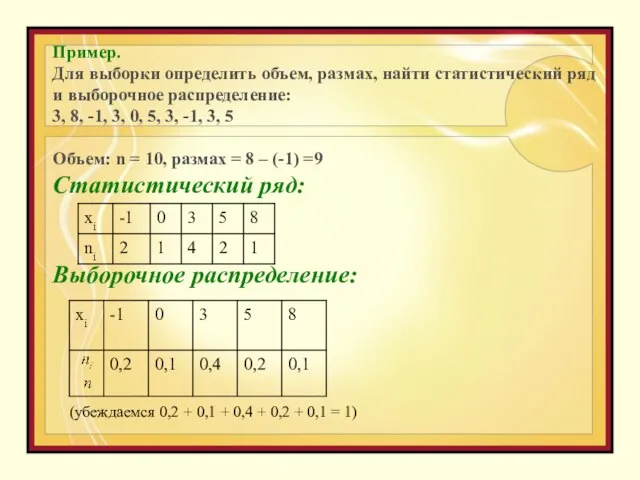 Пример.
Для выборки определить объем, размах, найти статистический ряд и выборочное распределение:
3, 8, -1, 3, 0, 5, 3, -1, 3, 5

Объем: n = 10, размах = 8 – (-1) =9

Статистический ряд:

| $x_i$ | -1 | 0 | 3 | 5 | 8 |
|---|---|---|---|---|---|
| $n_i$ | 2 | 1 | 4 | 2 | 1 |

Выборочное распределение:

| $x_i$ | -1 | 0 | 3 | 5 | 8 |
|---|---|---|---|---|---|
| $\frac{n_i}{n}$ | 0,2 | 0,1 | 0,4 | 0,2 | 0,1 |

(убеждаемся 0,2 + 0,1 + 0,4 + 0,2 + 0,1 = 1)